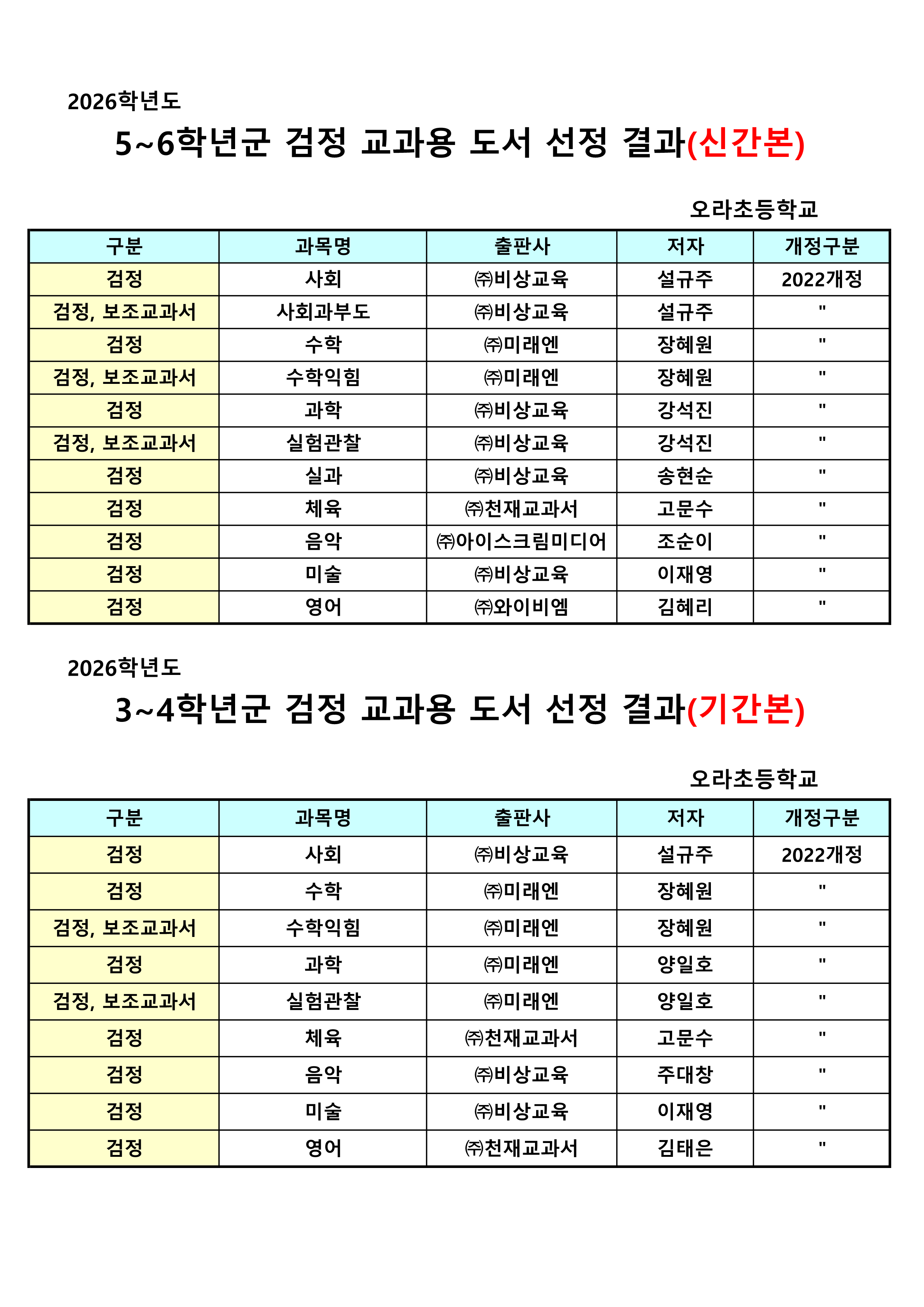 2026학년도

5~6학년군 검정 교과용 도서 선정 결과(신간본)

오라초등학교

| 구분 | 과목명 | 출판사 | 저자 | 개정구분 |
|---|---|---|---|---|
| 검정 | 사회 | ㈜비상교육 | 설규주 | 2022개정 |
| 검정, 보조교과서 | 사회과부도 | ㈜비상교육 | 설규주 | " |
| 검정 | 수학 | ㈜미래엔 | 장혜원 | " |
| 검정, 보조교과서 | 수학익힘 | ㈜미래엔 | 장혜원 | " |
| 검정 | 과학 | ㈜비상교육 | 강석진 | " |
| 검정, 보조교과서 | 실험관찰 | ㈜비상교육 | 강석진 | " |
| 검정 | 실과 | ㈜비상교육 | 송현순 | " |
| 검정 | 체육 | ㈜천재교과서 | 고문수 | " |
| 검정 | 음악 | ㈜아이스크림미디어 | 조순이 | " |
| 검정 | 미술 | ㈜비상교육 | 이재영 | " |
| 검정 | 영어 | ㈜와이비엠 | 김혜리 | " |

2026학년도

3~4학년군 검정 교과용 도서 선정 결과(기간본)

오라초등학교

| 구분 | 과목명 | 출판사 | 저자 | 개정구분 |
|---|---|---|---|---|
| 검정 | 사회 | ㈜비상교육 | 설규주 | 2022개정 |
| 검정 | 수학 | ㈜미래엔 | 장혜원 | " |
| 검정, 보조교과서 | 수학익힘 | ㈜미래엔 | 장혜원 | " |
| 검정 | 과학 | ㈜미래엔 | 양일호 | " |
| 검정, 보조교과서 | 실험관찰 | ㈜미래엔 | 양일호 | " |
| 검정 | 체육 | ㈜천재교과서 | 고문수 | " |
| 검정 | 음악 | ㈜비상교육 | 주대창 | " |
| 검정 | 미술 | ㈜비상교육 | 이재영 | " |
| 검정 | 영어 | ㈜천재교과서 | 김태은 | " |